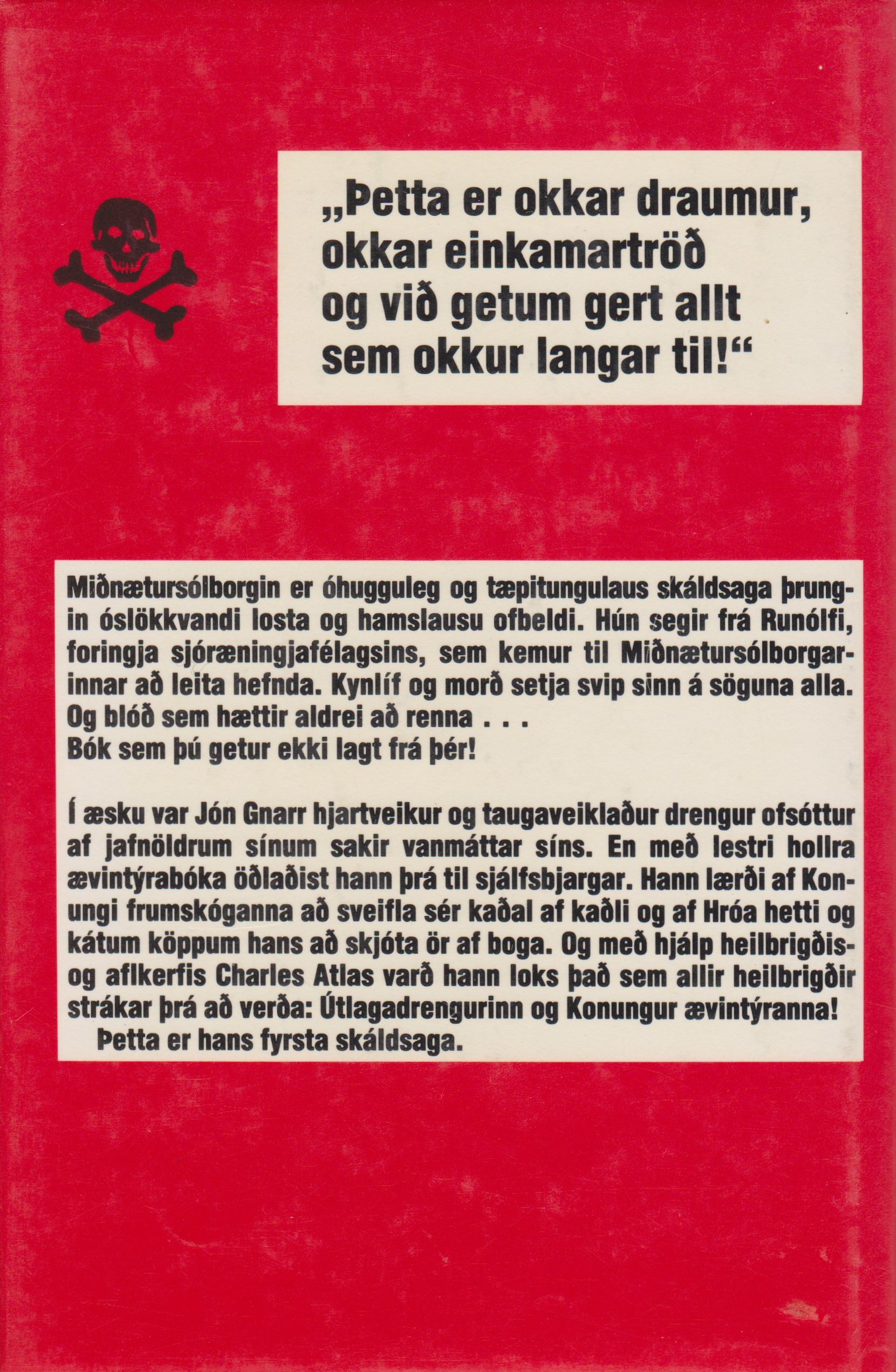 „Þetta er okkar draumur, okkar einkamartröð og við getum gert allt sem okkur langar til!“

Miðnætursólborgin er óhugguleg og tæpitungulaus skáldsaga þrungin óslökkvandi losta og hamslausu ofbeldi. Hún segir frá Runólfi, foringja sjóræningjafélagsins, sem kemur til Miðnætursólborgarinnar að leita hefnda. Kynlíf og morð setja svip sinn á söguna alla. Og blóð sem hættir aldrei að renna . . .
Bók sem þú getur ekki lagt frá þér!

Í æsku var Jón Gnarr hjartveikur og taugaveiklaður drengur ofsóttur af jafnöldrum sínum sakir vanmáttar síns. En með lestri hollra ævintýrabóka öðlaðist hann þrá til sjálfsbjargar. Hann lærði af Konungi frumskóganna að sveifla sér kaðal af kaðli og af Hróa hetti og kátum köppum hans að skjóta ör af boga. Og með hjálp heilbrigðis- og aflkerfis Charles Atlas varð hann loks það sem allir heilbrigðir strákar þrá að verða: Útlagadrengurinn og Konungur ævintýranna!
Þetta er hans fyrsta skáldsaga.